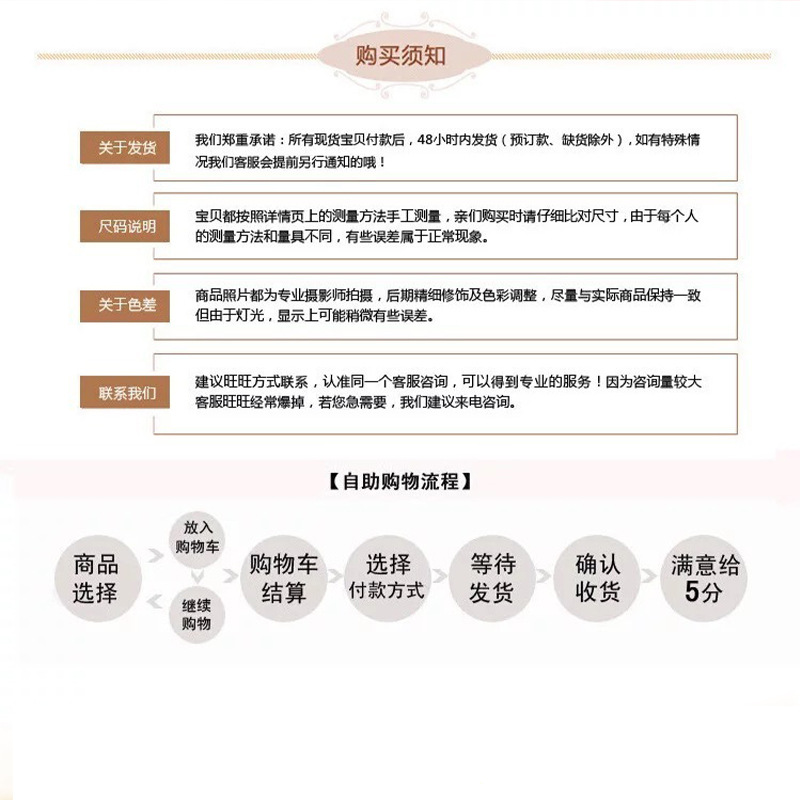 购买须知

关于发货
我们郑重承诺：所有现货宝贝付款后，48小时内发货（预订款、缺货除外），如有特殊情况我们客服会提前另行通知的哦！

尺码说明
宝贝都按照详情页上的测量方法手工测量，亲们购买时请仔细比对尺寸，由于每个人的测量方法和量具不同，有些误差属于正常现象。

关于色差
商品照片都为专业摄影师拍摄，后期精细修饰及色彩调整，尽量与实际商品保持一致但由于灯光，显示上可能稍微有些误差。

联系我们
建议旺旺方式联系，认准同一个客服咨询，可以得到专业的服务！因为咨询量较大客服旺旺经常爆掉，若您急需要，我们建议来电咨询。

【自助购物流程】

商品选择
放入购物车
继续购物
购物车结算
选择付款方式
等待发货
确认收货
满意给5分